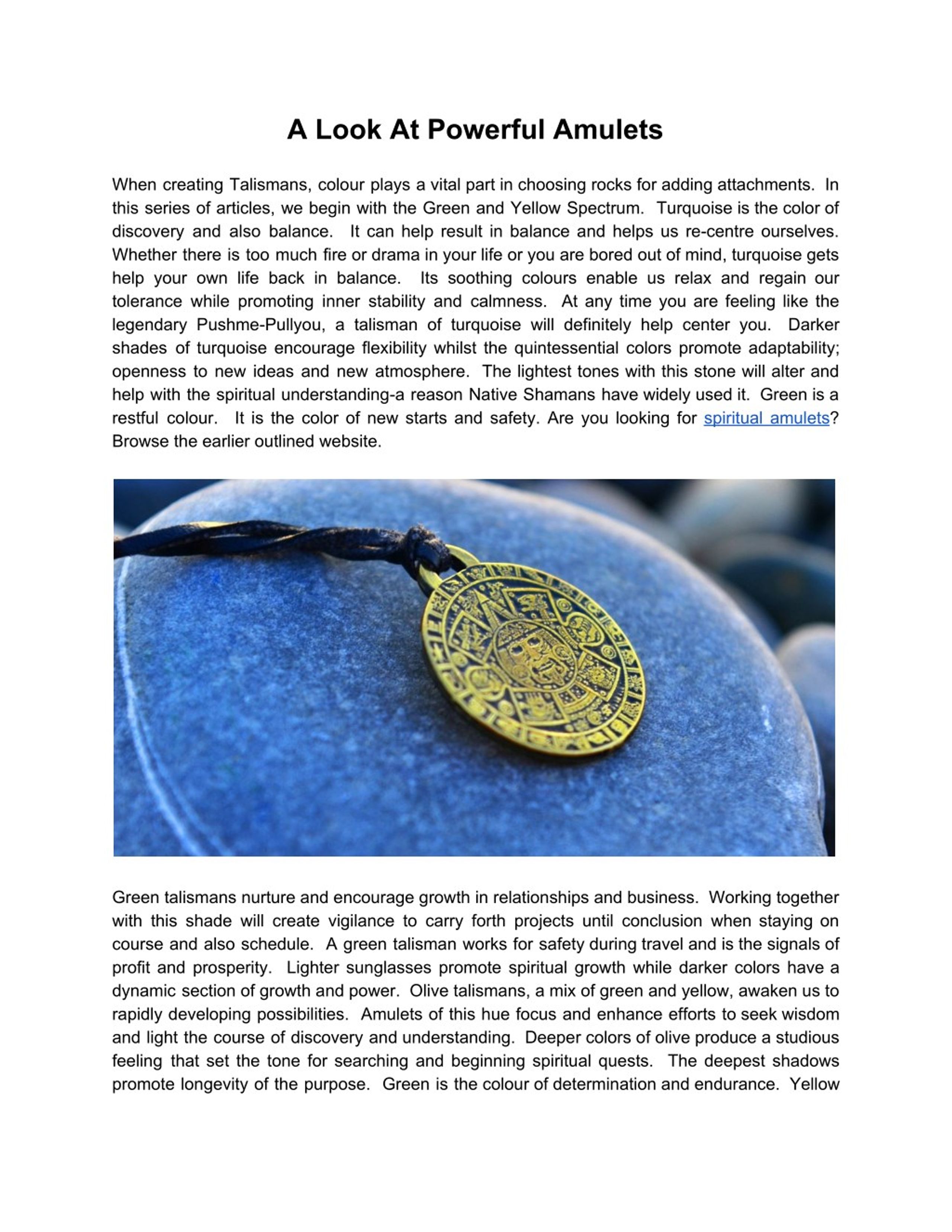 A Look At Powerful Amulets

When creating Talismans, colour plays a vital part in choosing rocks for adding attachments. In this series of articles, we begin with the Green and Yellow Spectrum. Turquoise is the color of discovery and also balance. It can help result in balance and helps us re-centre ourselves. Whether there is too much fire or drama in your life or you are bored out of mind, turquoise gets help your own life back in balance. Its soothing colours enable us relax and regain our tolerance while promoting inner stability and calmness. At any time you are feeling like the legendary Pushme-Pullyou, a talisman of turquoise will definitely help center you. Darker shades of turquoise encourage flexibility whilst the quintessential colors promote adaptability; openness to new ideas and new atmosphere. The lightest tones with this stone will alter and help with the spiritual understanding-a reason Native Shamans have widely used it. Green is a restful colour. It is the color of new starts and safety. Are you looking for spiritual amulets? Browse the earlier outlined website.

Green talismans nurture and encourage growth in relationships and business. Working together with this shade will create vigilance to carry forth projects until conclusion when staying on course and also schedule. A green talisman works for safety during travel and is the signals of profit and prosperity. Lighter sunglasses promote spiritual growth while darker colors have a dynamic section of growth and power. Olive talismans, a mix of green and yellow, awaken us to rapidly developing possibilities. Amulets of this hue focus and enhance efforts to seek wisdom and light the course of discovery and understanding. Deeper colors of olive produce a studious feeling that set the tone for searching and beginning spiritual quests. The deepest shadows promote longevity of the purpose. Green is the colour of determination and endurance. Yellow